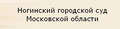 Ногинский городской суд
Московской области